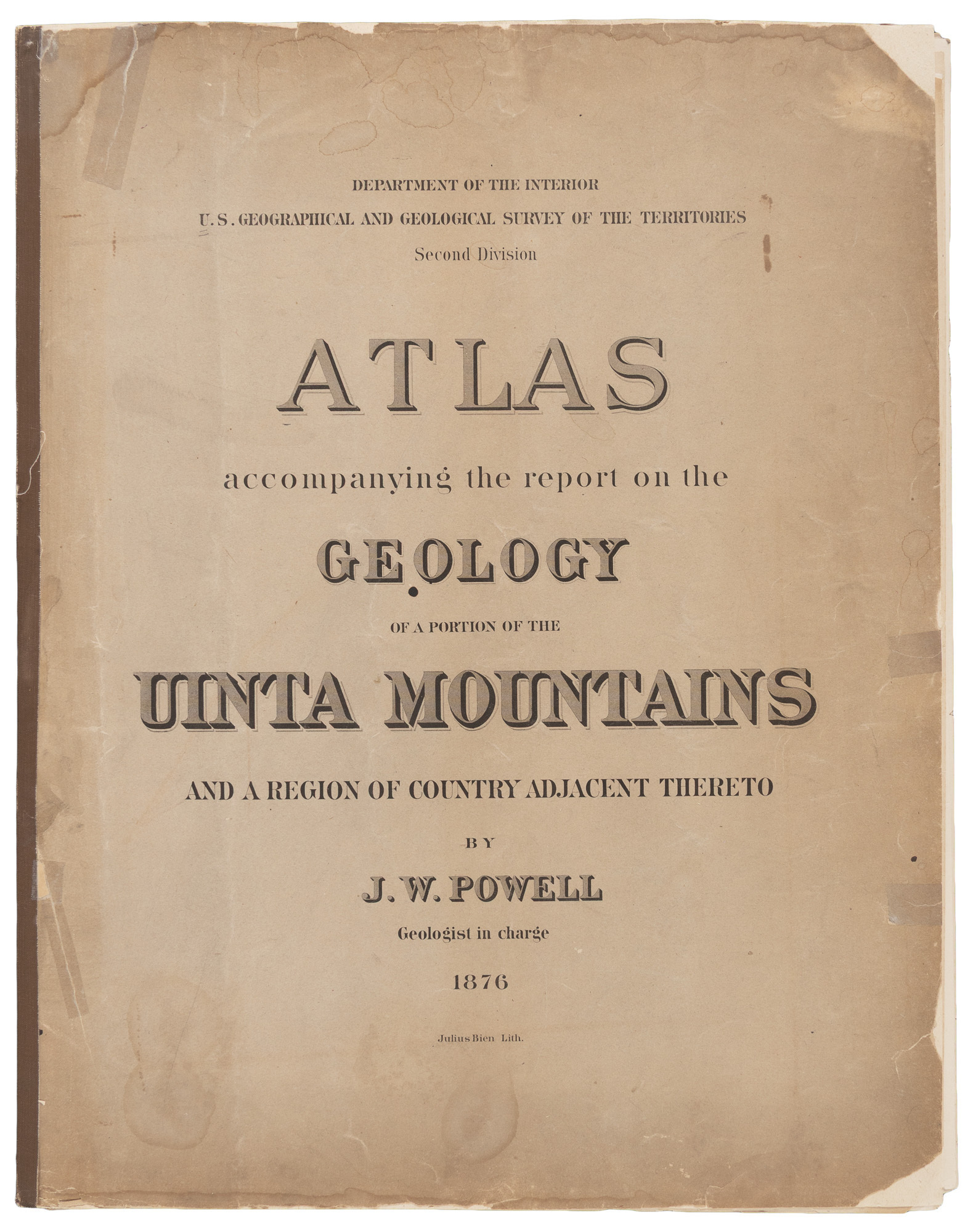 DEPARTMENT OF THE INTERIOR

U.S. GEOGRAPHICAL AND GEOLOGICAL SURVEY OF THE TERRITORIES

Second Division

ATLAS

accompanying the report on the

GEOLOGY

OF A PORTION OF THE

UINTA MOUNTAINS

AND A REGION OF COUNTRY ADJACENT THERETO

BY

J. W. POWELL

Geologist in charge

1876

Julius Bien Lith.